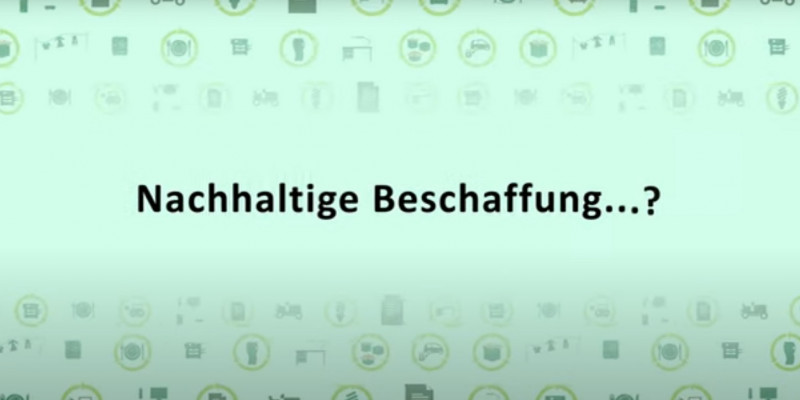 Nachhaltige Beschaffung...?